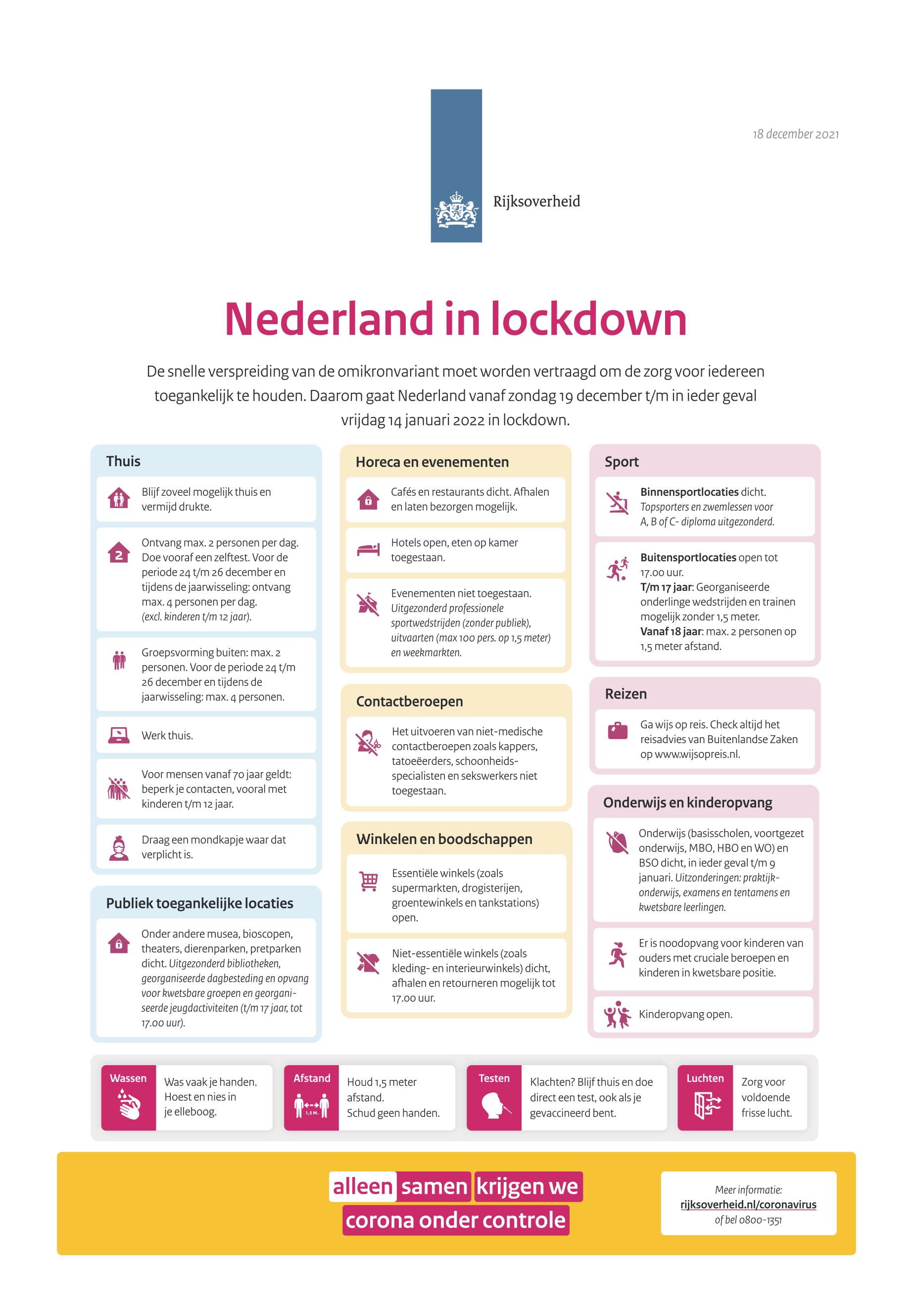 18 december 2021

Rijksoverheid

Nederland in lockdown

De snelle verspreiding van de omikronvariant moet worden vertraagd om de zorg voor iedereen toegankelijk te houden. Daarom gaat Nederland vanaf zondag 19 december t/m in ieder geval vrijdag 14 januari 2022 in lockdown.

Thuis

Blijf zoveel mogelijk thuis en vermijd drukte.

2

Ontvang max. 2 personen per dag. Doe vooraf een zelftest. Voor de periode 24 t/m 26 december en tijdens de jaarwisseling: ontvang max. 4 personen per dag. (excl. kinderen t/m 12 jaar).

Groepsvorming buiten: max. 2 personen. Voor de periode 24 t/m 26 december en tijdens de jaarwisseling: max. 4 personen.

Werk thuis.

Voor mensen vanaf 70 jaar geldt: beperk je contacten, vooral met kinderen t/m 12 jaar.

Draag een mondkapje waar dat verplicht is.

Publiek toegankelijke locaties

Onder andere musea, bioscopen, theaters, dierenparken, pretparken dicht. Uitgezonderd bibliotheken, georganiseerde dagbesteding en opvang voor kwetsbare groepen en georganiseerde jeugdactiviteiten (t/m 17 jaar, tot 17.00 uur).

Horeca en evenementen

Cafés en restaurants dicht. Afhalen en laten bezorgen mogelijk.

Hotels open, eten op kamer toegestaan.

Evenementen niet toegestaan. Uitgezonderd professionele sportwedstrijden (zonder publiek), uitvaarten (max 100 pers. op 1,5 meter) en weekmarkten.

Contactberoepen

Het uitvoeren van niet-medische contactberoepen zoals kappers, tatoeëerders, schoonheidsspecialisten en sekswerkers niet toegestaan.

Winkelen en boodschappen

Essentiële winkels (zoals supermarkten, drogisterijen, groentewinkels en tankstations) open.

Niet-essentiële winkels (zoals kleding- en interieurwinkels) dicht, afhalen en retourneren mogelijk tot 17.00 uur.

Sport

Binnensportlocaties dicht. Topsporters en zwemlessen voor A, B of C- diploma uitgezonderd.

Buitensportlocaties open tot 17.00 uur. T/m 17 jaar: Georganiseerde onderlinge wedstrijden en trainen mogelijk zonder 1,5 meter. Vanaf 18 jaar: max. 2 personen op 1,5 meter afstand.

Reizen

Ga wijs op reis. Check altijd het reisadvies van Buitenlandse Zaken op www.wijsopreis.nl.

Onderwijs en kinderopvang

Onderwijs (basisscholen, voortgezet onderwijs, MBO, HBO en WO) en BSO dicht, in ieder geval t/m 9 januari. Uitzonderingen: praktijkonderwijs, examens en tentamens en kwetsbare leerlingen.

Er is noodopvang voor kinderen van ouders met cruciale beroepen en kinderen in kwetsbare positie.

Kinderopvang open.

Wassen
Was vaak je handen. Hoest en nies in je elleboog.

Afstand
1,5 M.
Houd 1,5 meter afstand. Schud geen handen.

Testen
Klachten? Blijf thuis en doe direct een test, ook als je gevaccineerd bent.

Luchten
Zorg voor voldoende frisse lucht.

alleen samen krijgen we corona onder controle

Meer informatie:
rijksoverheid.nl/coronavirus
of bel 0800-1351